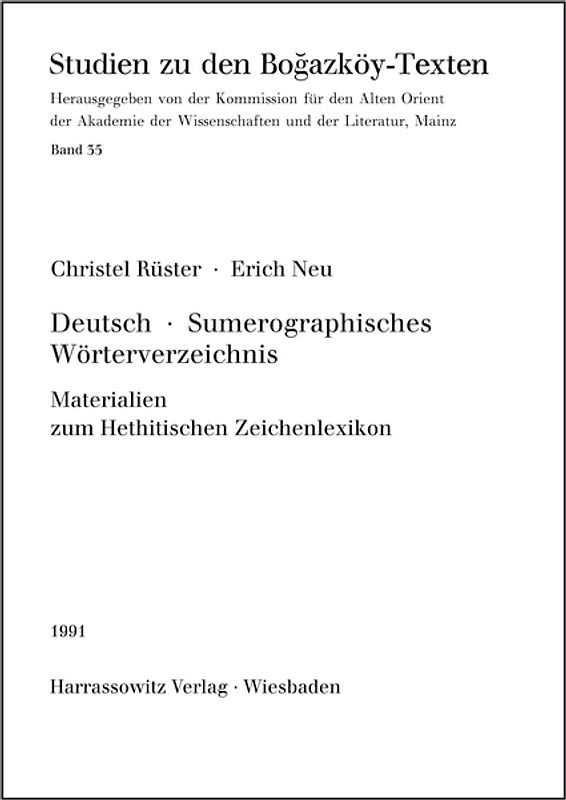 Studien zu den Boğazköy-Texten

Herausgegeben von der Kommission für den Alten Orient der Akademie der Wissenschaften und der Literatur, Mainz

Band 35

Christel Rüster · Erich Neu

Deutsch · Sumerographisches Wörterverzeichnis

Materialien zum Hethitischen Zeichenlexikon

1991

Harrassowitz Verlag · Wiesbaden